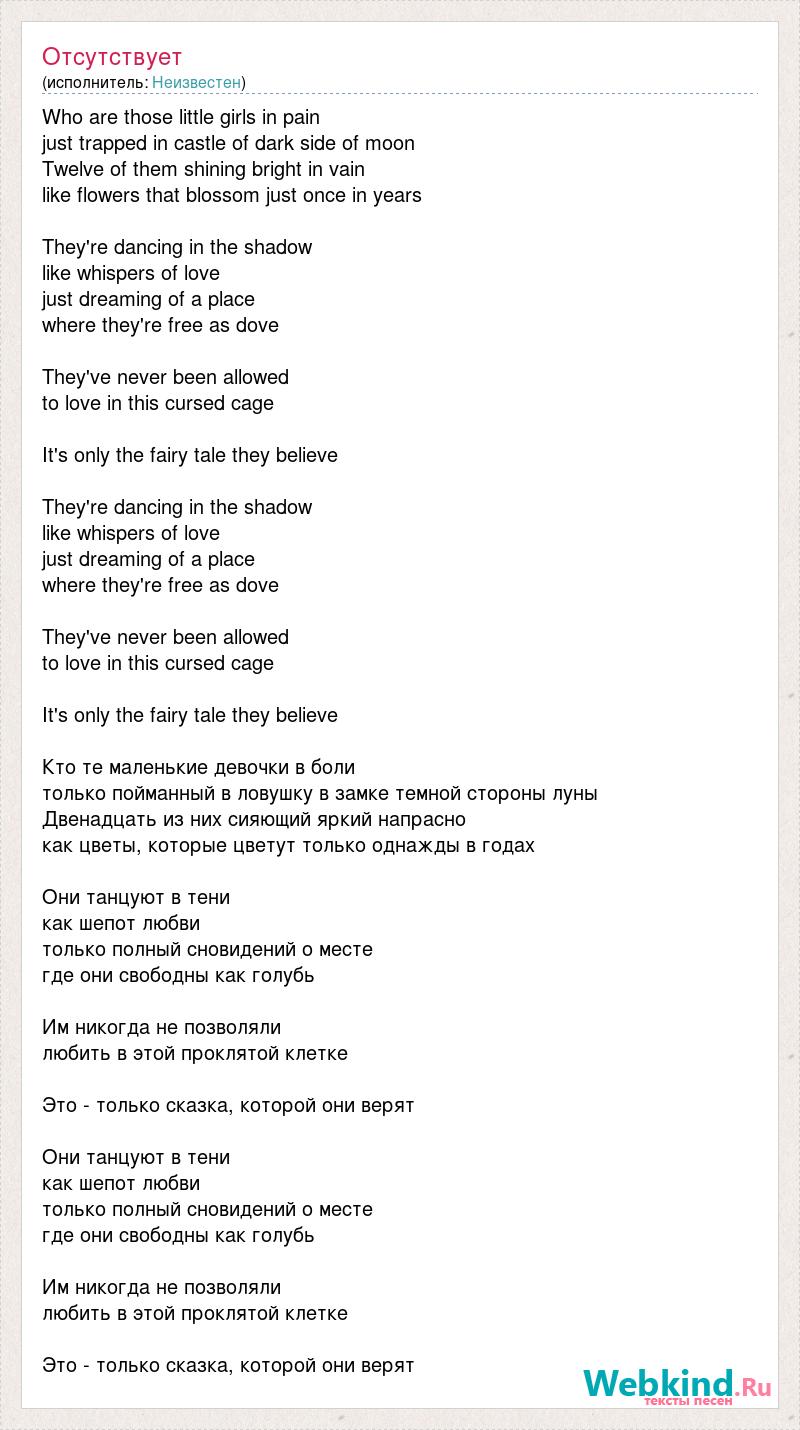 Отсутствует
(исполнитель: Неизвестен)

Who are those little girls in pain
just trapped in castle of dark side of moon
Twelve of them shining bright in vain
like flowers that blossom just once in years

They're dancing in the shadow
like whispers of love
just dreaming of a place
where they're free as dove

They've never been allowed
to love in this cursed cage

It's only the fairy tale they believe

They're dancing in the shadow
like whispers of love
just dreaming of a place
where they're free as dove

They've never been allowed
to love in this cursed cage

It's only the fairy tale they believe

Кто те маленькие девочки в боли
только пойманный в ловушку в замке темной стороны луны
Двенадцать из них сияющий яркий напрасно
как цветы, которые цветут только однажды в годах

Они танцуют в тени
как шепот любви
только полный сновидений о месте
где они свободны как голубь

Им никогда не позволяли
любить в этой проклятой клетке

Это - только сказка, которой они верят

Они танцуют в тени
как шепот любви
только полный сновидений о месте
где они свободны как голубь

Им никогда не позволяли
любить в этой проклятой клетке

Это - только сказка, которой они верят

Webkind.Ru
тексты песен